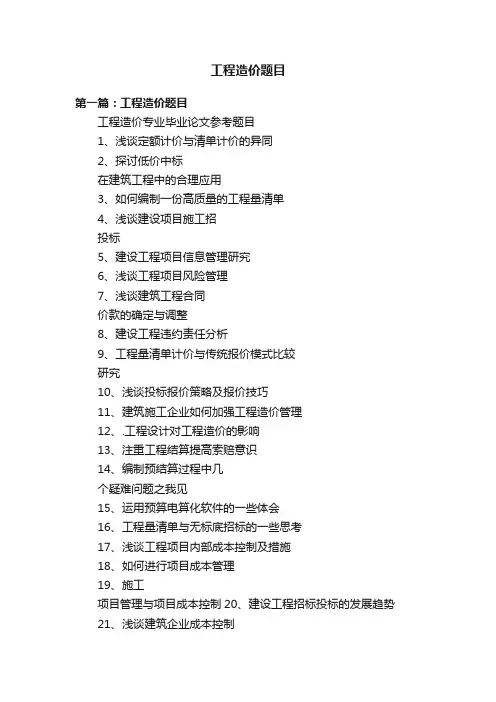 工程造价题目

第一篇：工程造价题目

工程造价专业毕业论文参考题目

1、浅谈定额计价与清单计价的异同

2、探讨低价中标

在建筑工程中的合理应用

3、如何编制一份高质量的工程量清单

4、浅谈建设项目施工招

投标

5、建设工程项目信息管理研究

6、浅谈工程项目风险管理

7、浅谈建筑工程合同

价款的确定与调整

8、建设工程违约责任分析

9、工程量清单计价与传统报价模式比较

研究

10、浅谈投标报价策略及报价技巧

11、建筑施工企业如何加强工程造价管理

12、.工程设计对工程造价的影响

13、注重工程结算提高索赔意识

14、编制预结算过程中几

个疑难问题之我见

15、运用预算电算化软件的一些体会

16、工程量清单与无标底招标的一些思考

17、浅谈工程项目内部成本控制及措施

18、如何进行项目成本管理

19、施工

项目管理与项目成本控制 20、建设工程招标投标的发展趋势

21、浅谈建筑企业成本控制